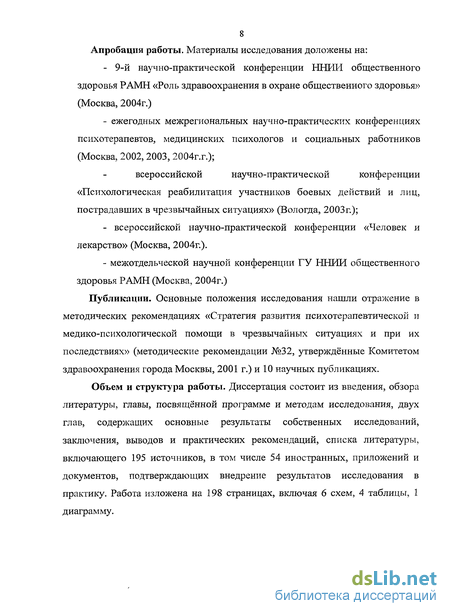 8

**Апробация работы.** Материалы исследования доложены на:

- 9-й научно-практической конференции ННИИ общественного здоровья РАМН «Роль здравоохранения в охране общественного здоровья» (Москва, 2004г.)

- ежегодных межрегиональных научно-практических конференциях психотерапевтов, медицинских психологов и социальных работников (Москва, 2002, 2003, 2004г.г.);

- всероссийской научно-практической конференции «Психологическая реабилитация участников боевых действий и лиц, пострадавших в чрезвычайных ситуациях» (Вологда, 2003г.);

- всероссийской научно-практической конференции «Человек и лекарство» (Москва, 2004г.).

- межотдельческой научной конференции ГУ ННИИ общественного здоровья РАМН (Москва, 2004г.)

**Публикации.** Основные положения исследования нашли отражение в методических рекомендациях «Стратегия развития психотерапевтической и медико-психологической помощи в чрезвычайных ситуациях и при их последствиях» (методические рекомендации №32, утверждённые Комитетом здравоохранения города Москвы, 2001 г.) и 10 научных публикациях.

**Объем и структура работы.** Диссертация состоит из введения, обзора литературы, главы, посвящённой программе и методам исследования, двух глав, содержащих основные результаты собственных исследований, заключения, выводов и практических рекомендаций, списка литературы, включающего 195 источников, в том числе 54 иностранных, приложений и документов, подтверждающих внедрение результатов исследования в практику. Работа изложена на 198 страницах, включая 6 схем, 4 таблицы, 1 диаграмму.

dsLib.net
библиотека диссертаций